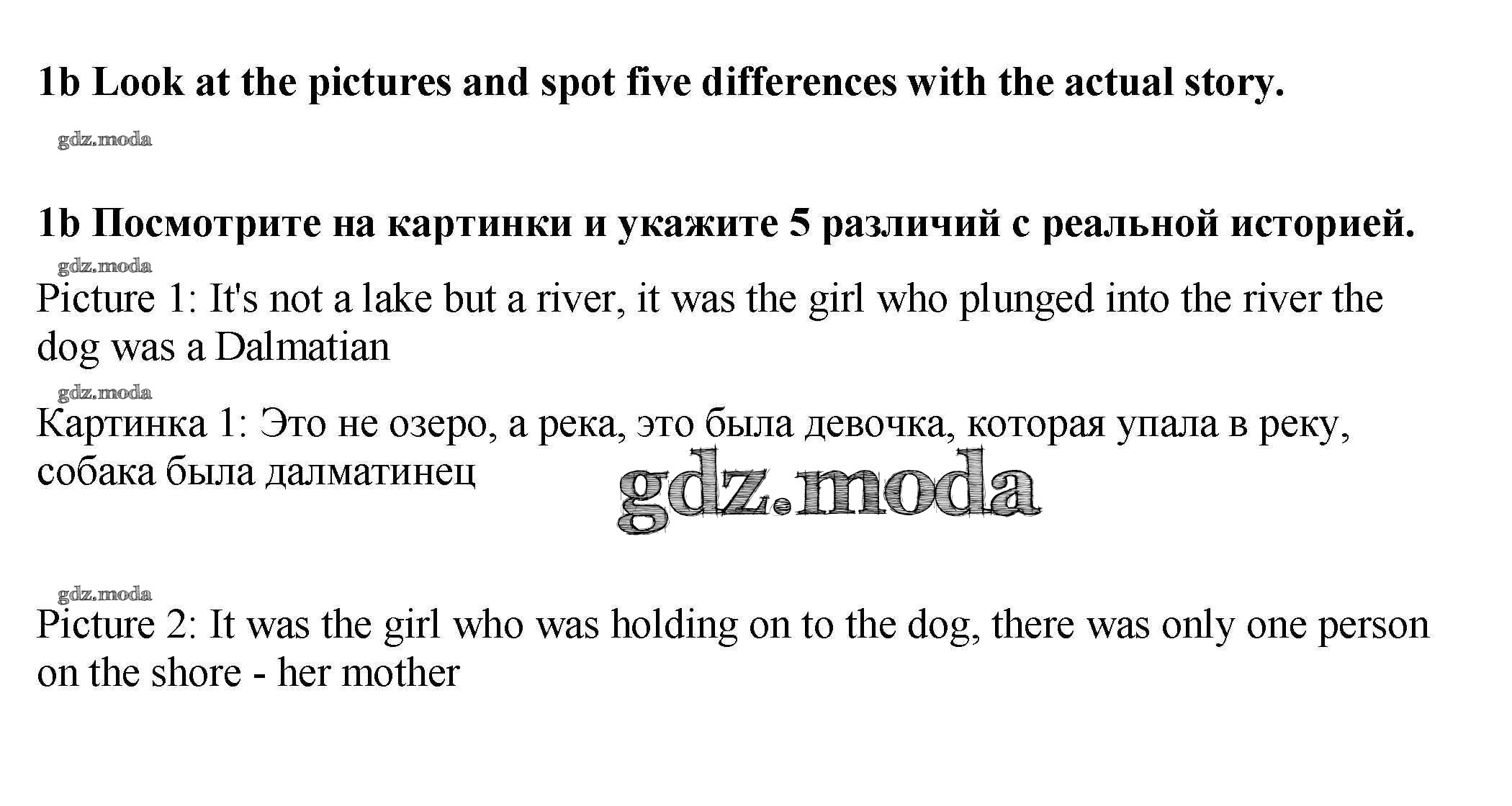 1b Look at the pictures and spot five differences with the actual story.

1b Посмотрите на картинки и укажите 5 различий с реальной историей.

Picture 1: It's not a lake but a river, it was the girl who plunged into the river the dog was a Dalmatian

Картинка 1: Это не озеро, а река, это была девочка, которая упала в реку, собака была далматинец

Picture 2: It was the girl who was holding on to the dog, there was only one person on the shore - her mother

gdz.moda